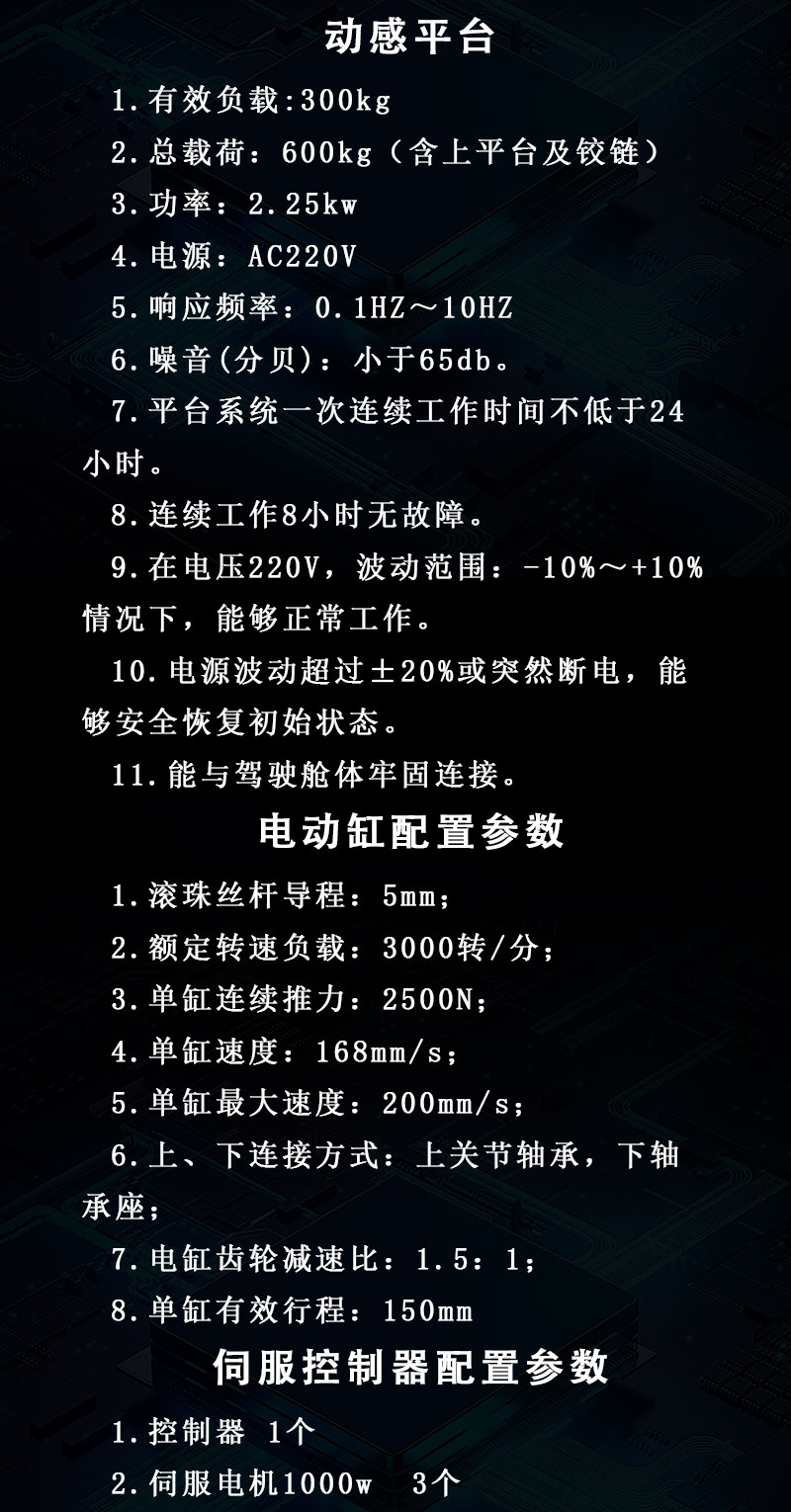 动感平台

1.有效负载:300kg

2.总载荷：600kg（含上平台及铰链）

3.功率：2.25kw

4.电源：AC220V

5.响应频率：0.1HZ～10HZ

6.噪音(分贝)：小于65db。

7.平台系统一次连续工作时间不低于24小时。

8.连续工作8小时无故障。

9.在电压220V，波动范围：-10%～+10%情况下，能够正常工作。

10.电源波动超过±20%或突然断电，能够安全恢复初始状态。

11.能与驾驶舱体牢固连接。

电动缸配置参数

1.滚珠丝杆导程：5mm；

2.额定转速负载：3000转/分；

3.单缸连续推力：2500N；

4.单缸速度：168mm/s；

5.单缸最大速度：200mm/s；

6.上、下连接方式：上关节轴承，下轴承座；

7.电缸齿轮减速比：1.5：1；

8.单缸有效行程：150mm

伺服控制器配置参数

1.控制器 1个

2.伺服电机1000w 3个